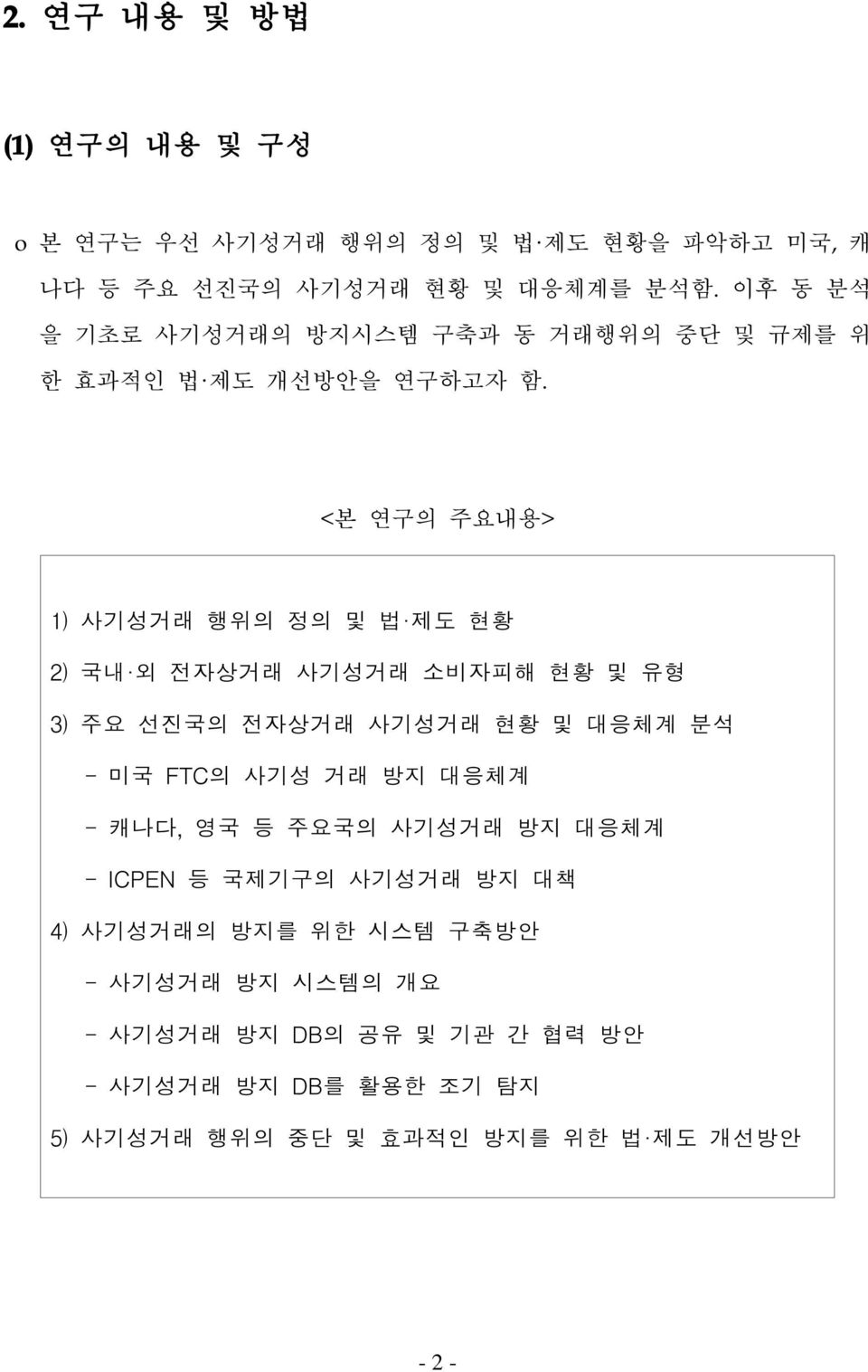 2. 연구 내용 및 방법

(1) 연구의 내용 및 구성

o 본 연구는 우선 사기성거래 행위의 정의 및 법·제도 현황을 파악하고 미국, 캐나다 등 주요 선진국의 사기성거래 현황 및 대응체계를 분석함. 이후 동 분석을 기초로 사기성거래의 방지시스템 구축과 동 거래행위의 중단 및 규제를 위한 효과적인 법·제도 개선방안을 연구하고자 함.

<본 연구의 주요내용>

1) 사기성거래 행위의 정의 및 법·제도 현황

2) 국내·외 전자상거래 사기성거래 소비자피해 현황 및 유형

3) 주요 선진국의 전자상거래 사기성거래 현황 및 대응체계 분석

- 미국 FTC의 사기성 거래 방지 대응체계

- 캐나다, 영국 등 주요국의 사기성거래 방지 대응체계

- ICPEN 등 국제기구의 사기성거래 방지 대책

4) 사기성거래의 방지를 위한 시스템 구축방안

- 사기성거래 방지 시스템의 개요

- 사기성거래 방지 DB의 공유 및 기관 간 협력 방안

- 사기성거래 방지 DB를 활용한 조기 탐지

5) 사기성거래 행위의 중단 및 효과적인 방지를 위한 법·제도 개선방안

- 2 -